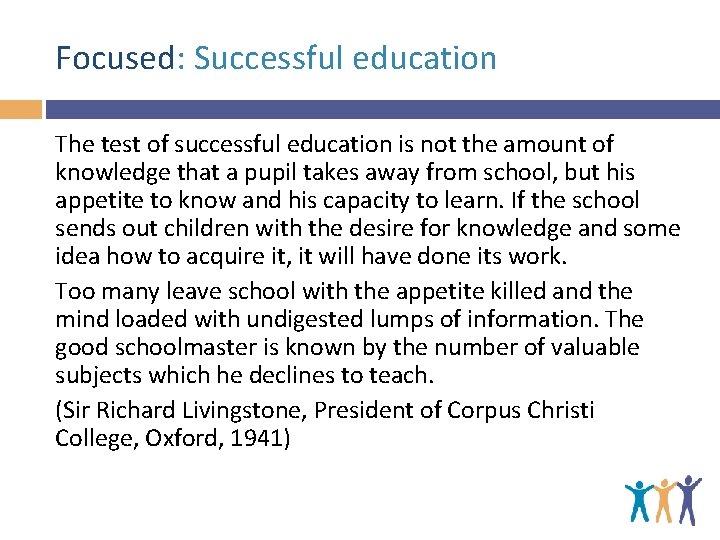 Focused: Successful education

The test of successful education is not the amount of knowledge that a pupil takes away from school, but his appetite to know and his capacity to learn. If the school sends out children with the desire for knowledge and some idea how to acquire it, it will have done its work.

Too many leave school with the appetite killed and the mind loaded with undigested lumps of information. The good schoolmaster is known by the number of valuable subjects which he declines to teach.

(Sir Richard Livingstone, President of Corpus Christi College, Oxford, 1941)